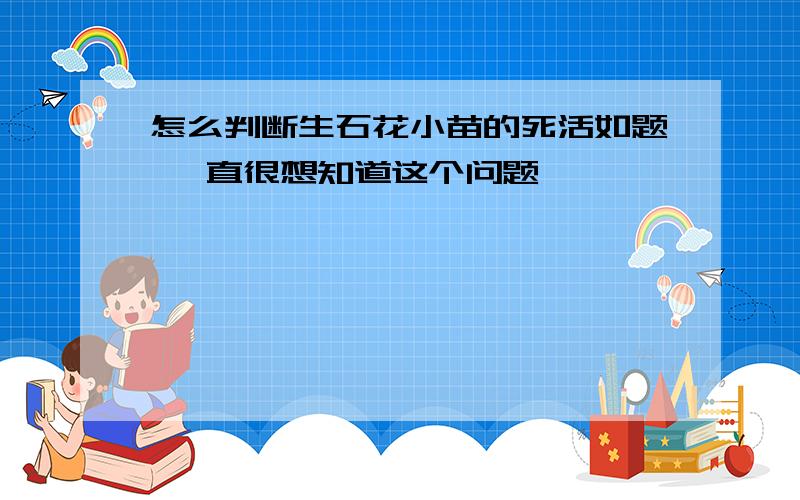 怎么判断生石花小苗的死活如题
一直很想知道这个问题